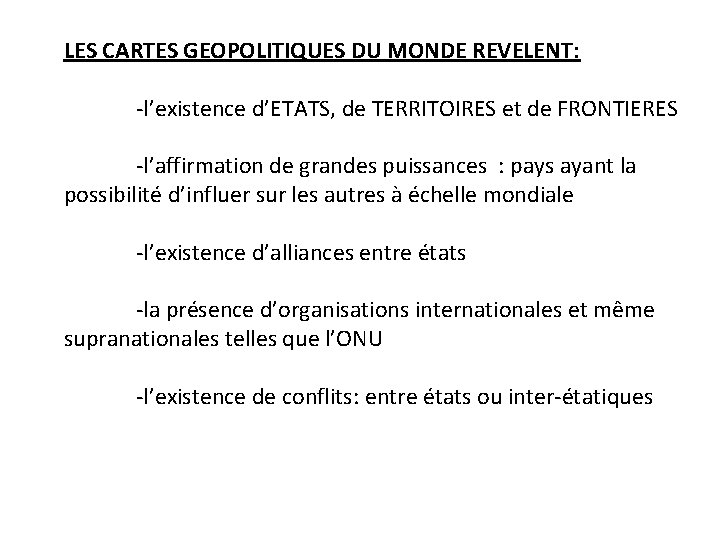 LES CARTES GEOPOLITIQUES DU MONDE REVELENT:

-l’existence d’ETATS, de TERRITOIRES et de FRONTIERES

-l’affirmation de grandes puissances : pays ayant la possibilité d’influer sur les autres à échelle mondiale

-l’existence d’alliances entre états

-la présence d’organisations internationales et même supranationales telles que l’ONU

-l’existence de conflits: entre états ou inter-étatiques